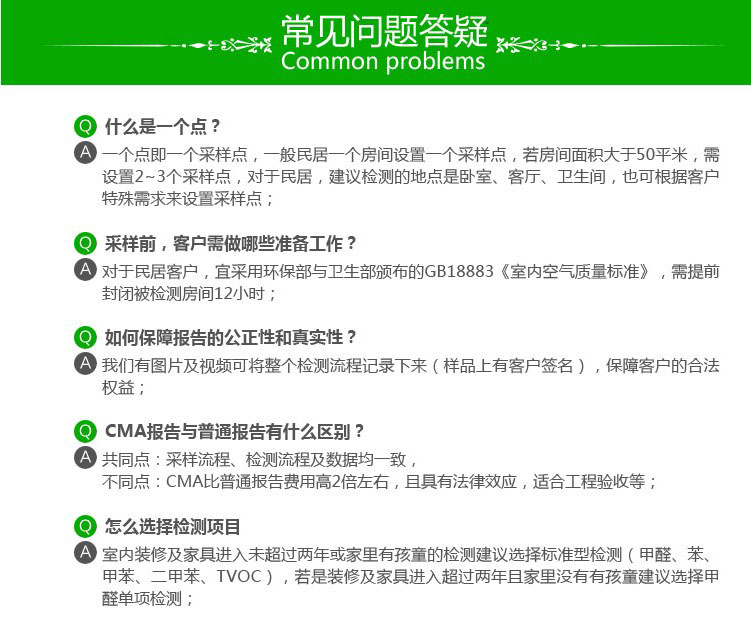 常见问题答疑
Common problems

Q 什么是一个点？
A 一个点即一个采样点，一般民居一个房间设置一个采样点，若房间面积大于50平米，需设置2~3个采样点，对于民居，建议检测的地点是卧室、客厅、卫生间，也可根据客户特殊需求来设置采样点；

Q 采样前，客户需做哪些准备工作？
A 对于民居客户，宜采用环保部与卫生部颁布的GB18883《室内空气质量标准》，需提前封闭被检测房间12小时；

Q 如何保障报告的公正性和真实性？
A 我们有图片及视频可将整个检测流程记录下来（样品上有客户签名），保障客户的合法权益；

Q CMA报告与普通报告有什么区别？
A 共同点：采样流程、检测流程及数据均一致，
不同点：CMA比普通报告费用高2倍左右，且具有法律效应，适合工程验收等；

Q 怎么选择检测项目
A 室内装修及家具进入未超过两年或家里有孩童的检测建议选择标准型检测（甲醛、苯、甲苯、二甲苯、TVOC），若是装修及家具进入超过两年且家里没有有孩童建议选择甲醛单项检测；